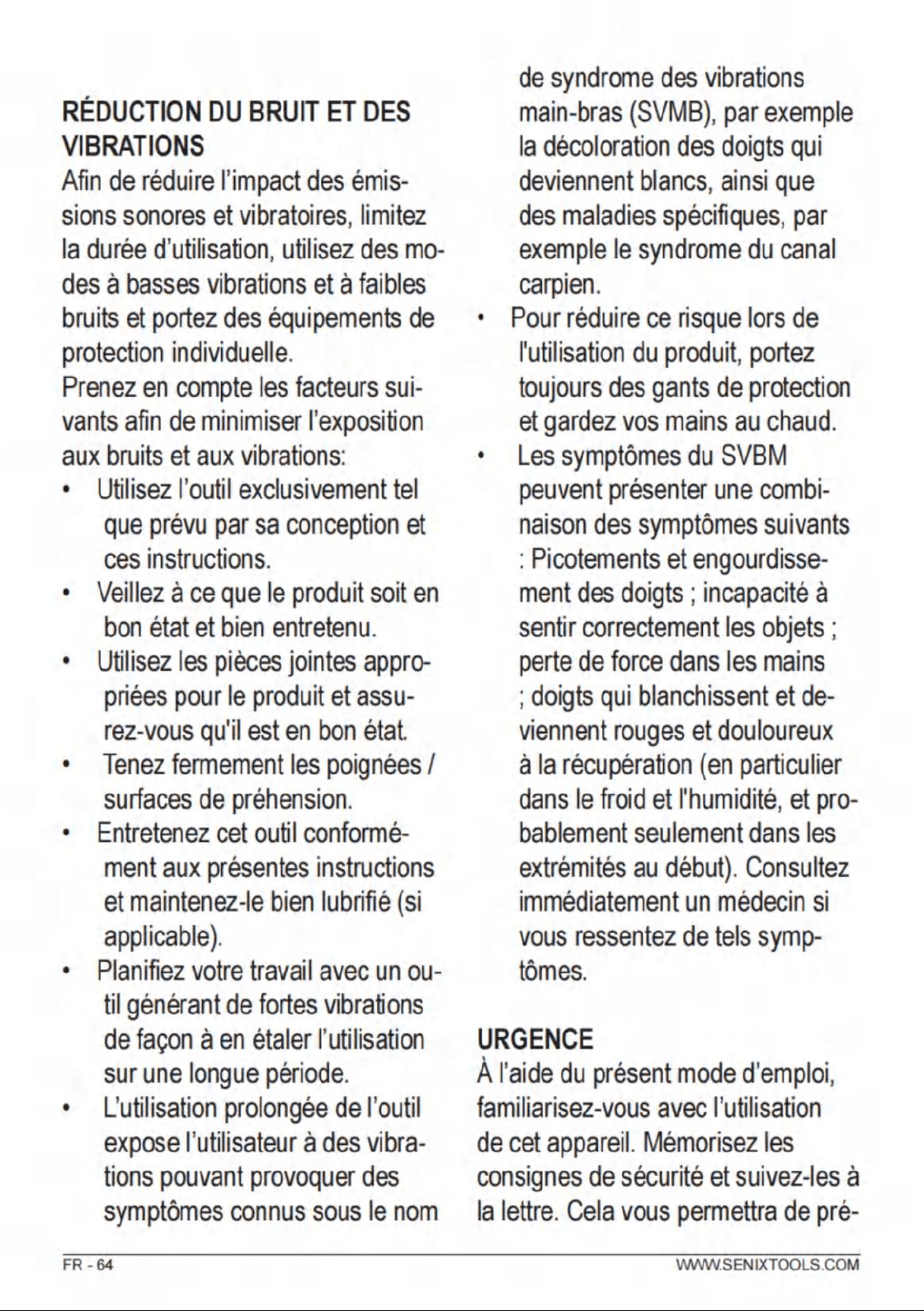 RÉDUCTION DU BRUIT ET DES VIBRATIONS

Afin de réduire l'impact des émissions sonores et vibratoires, limitez la durée d'utilisation, utilisez des modes à basses vibrations et à faibles bruits et portez des équipements de protection individuelle.

Prenez en compte les facteurs suivants afin de minimiser l'exposition aux bruits et aux vibrations:

• Utilisez l'outil exclusivement tel que prévu par sa conception et ces instructions.
• Veillez à ce que le produit soit en bon état et bien entretenu.
• Utilisez les pièces jointes appropriées pour le produit et assurez-vous qu'il est en bon état.
• Tenez fermement les poignées / surfaces de préhension.
• Entretenez cet outil conformément aux présentes instructions et maintenez-le bien lubrifié (si applicable).
• Planifiez votre travail avec un outil générant de fortes vibrations de façon à en étaler l'utilisation sur une longue période.
• L'utilisation prolongée de l'outil expose l'utilisateur à des vibrations pouvant provoquer des symptômes connus sous le nom de syndrome des vibrations main-bras (SVMB), par exemple la décoloration des doigts qui deviennent blancs, ainsi que des maladies spécifiques, par exemple le syndrome du canal carpien.
• Pour réduire ce risque lors de l'utilisation du produit, portez toujours des gants de protection et gardez vos mains au chaud.
• Les symptômes du SVBM peuvent présenter une combinaison des symptômes suivants : Picotements et engourdissement des doigts ; incapacité à sentir correctement les objets ; perte de force dans les mains ; doigts qui blanchissent et deviennent rouges et douloureux à la récupération (en particulier dans le froid et l'humidité, et probablement seulement dans les extrémités au début). Consultez immédiatement un médecin si vous ressentez de tels symptômes.

URGENCE

À l'aide du présent mode d'emploi, familiarisez-vous avec l'utilisation de cet appareil. Mémorisez les consignes de sécurité et suivez-les à la lettre. Cela vous permettra de pré-

FR - 64

WWW.SENIXTOOLS.COM